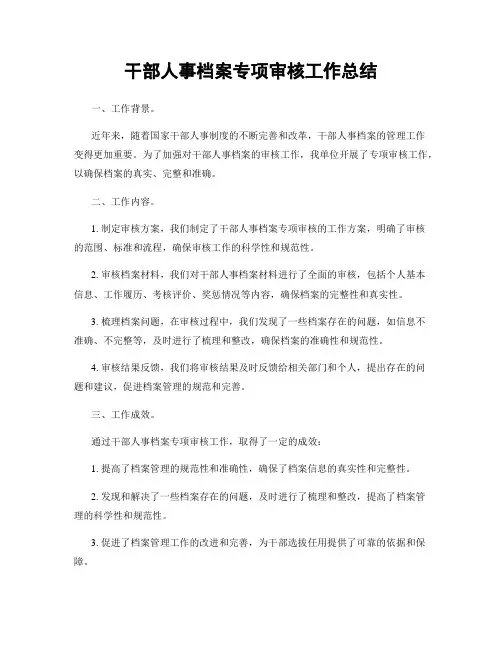 干部人事档案专项审核工作总结

一、工作背景。

近年来，随着国家干部人事制度的不断完善和改革，干部人事档案的管理工作变得更加重要。为了加强对干部人事档案的审核工作，我单位开展了专项审核工作，以确保档案的真实、完整和准确。

二、工作内容。

1. 制定审核方案，我们制定了干部人事档案专项审核的工作方案，明确了审核的范围、标准和流程，确保审核工作的科学性和规范性。

2. 审核档案材料，我们对干部人事档案材料进行了全面的审核，包括个人基本信息、工作履历、考核评价、奖惩情况等内容，确保档案的完整性和真实性。

3. 梳理档案问题，在审核过程中，我们发现了一些档案存在的问题，如信息不准确、不完整等，及时进行了梳理和整改，确保档案的准确性和规范性。

4. 审核结果反馈，我们将审核结果及时反馈给相关部门和个人，提出存在的问题和建议，促进档案管理的规范和完善。

三、工作成效。

通过干部人事档案专项审核工作，取得了一定的成效：

1. 提高了档案管理的规范性和准确性，确保了档案信息的真实性和完整性。

2. 发现和解决了一些档案存在的问题，及时进行了梳理和整改，提高了档案管理的科学性和规范性。

3. 促进了档案管理工作的改进和完善，为干部选拔任用提供了可靠的依据和保障。